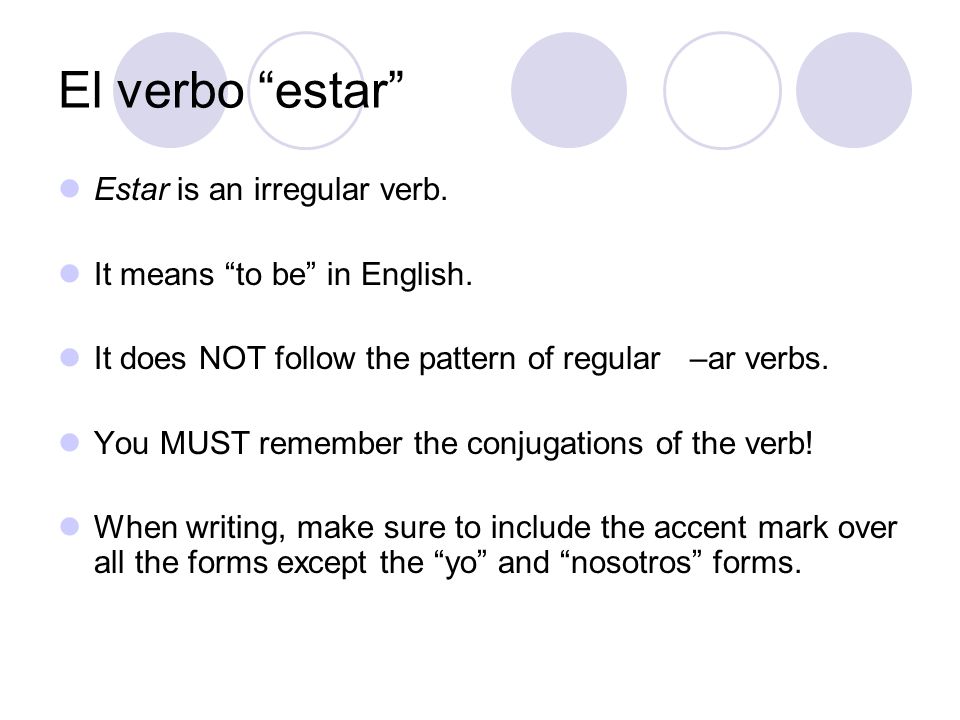 El verbo “estar”

Estar is an irregular verb.

It means “to be” in English.

It does NOT follow the pattern of regular –ar verbs.

You MUST remember the conjugations of the verb!

When writing, make sure to include the accent mark over all the forms except the “yo” and “nosotros” forms.